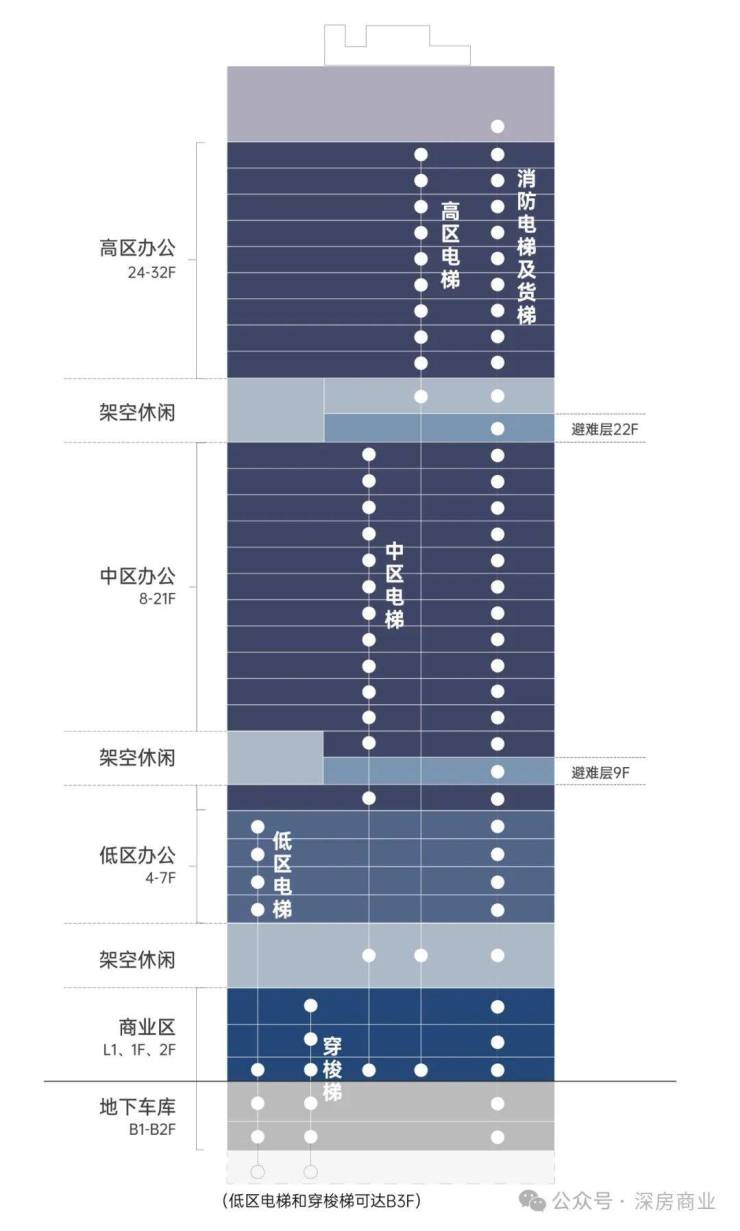 高区办公
24-32F

高区电梯

消防电梯及货梯

架空休闲

避难层22F

中区办公
8-21F

中区电梯

架空休闲

避难层9F

低区办公
4-7F

低区电梯

架空休闲

商业区
L1、1F、2F

穿梭梯

地下车库
B1-B2F

(低区电梯和穿梭梯可达B3F)

公众号 · 深房商业